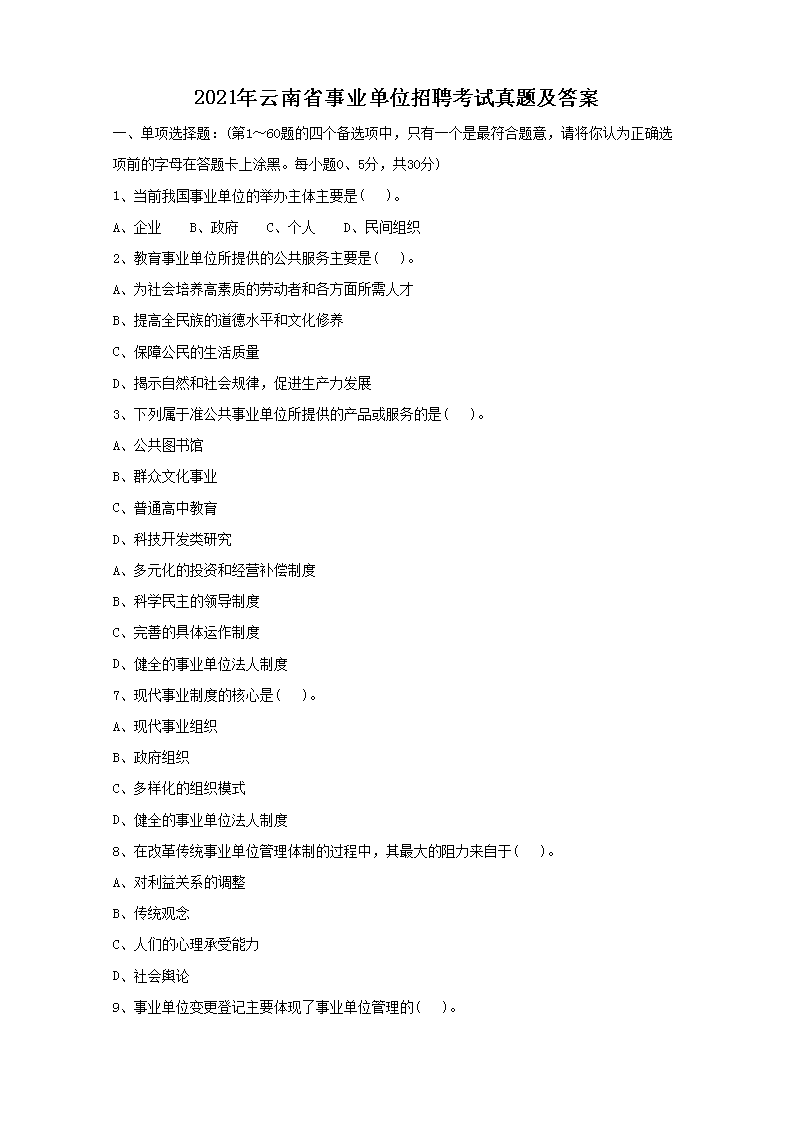 2021年云南省事业单位招聘考试真题及答案

一、单项选择题：(第1～60题的四个备选项中，只有一个是最符合题意，请将你认为正确选项前的字母在答题卡上涂黑。每小题0、5分，共30分)

1、当前我国事业单位的举办主体主要是(　)。

A、企业　B、政府　C、个人　D、民间组织

2、教育事业单位所提供的公共服务主要是(　)。

A、为社会培养高素质的劳动者和各方面所需人才

B、提高全民族的道德水平和文化修养

C、保障公民的生活质量

D、揭示自然和社会规律，促进生产力发展

3、下列属于准公共事业单位所提供的产品或服务的是(　)。

A、公共图书馆

B、群众文化事业

C、普通高中教育

D、科技开发类研究

A、多元化的投资和经营补偿制度

B、科学民主的领导制度

C、完善的具体运作制度

D、健全的事业单位法人制度

7、现代事业制度的核心是(　)。

A、现代事业组织

B、政府组织

C、多样化的组织模式

D、健全的事业单位法人制度

8、在改革传统事业单位管理体制的过程中，其最大的阻力来自于(　)。

A、对利益关系的调整

B、传统观念

C、人们的心理承受能力

D、社会舆论

9、事业单位变更登记主要体现了事业单位管理的(　)。